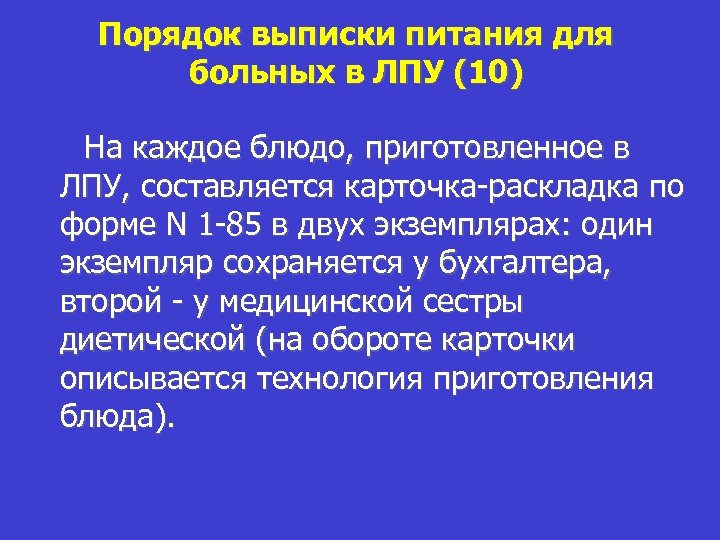 Порядок выписки питания для больных в ЛПУ (10)

На каждое блюдо, приготовленное в ЛПУ, составляется карточка-раскладка по форме N 1-85 в двух экземплярах: один экземпляр сохраняется у бухгалтера, второй - у медицинской сестры диетической (на обороте карточки описывается технология приготовления блюда).